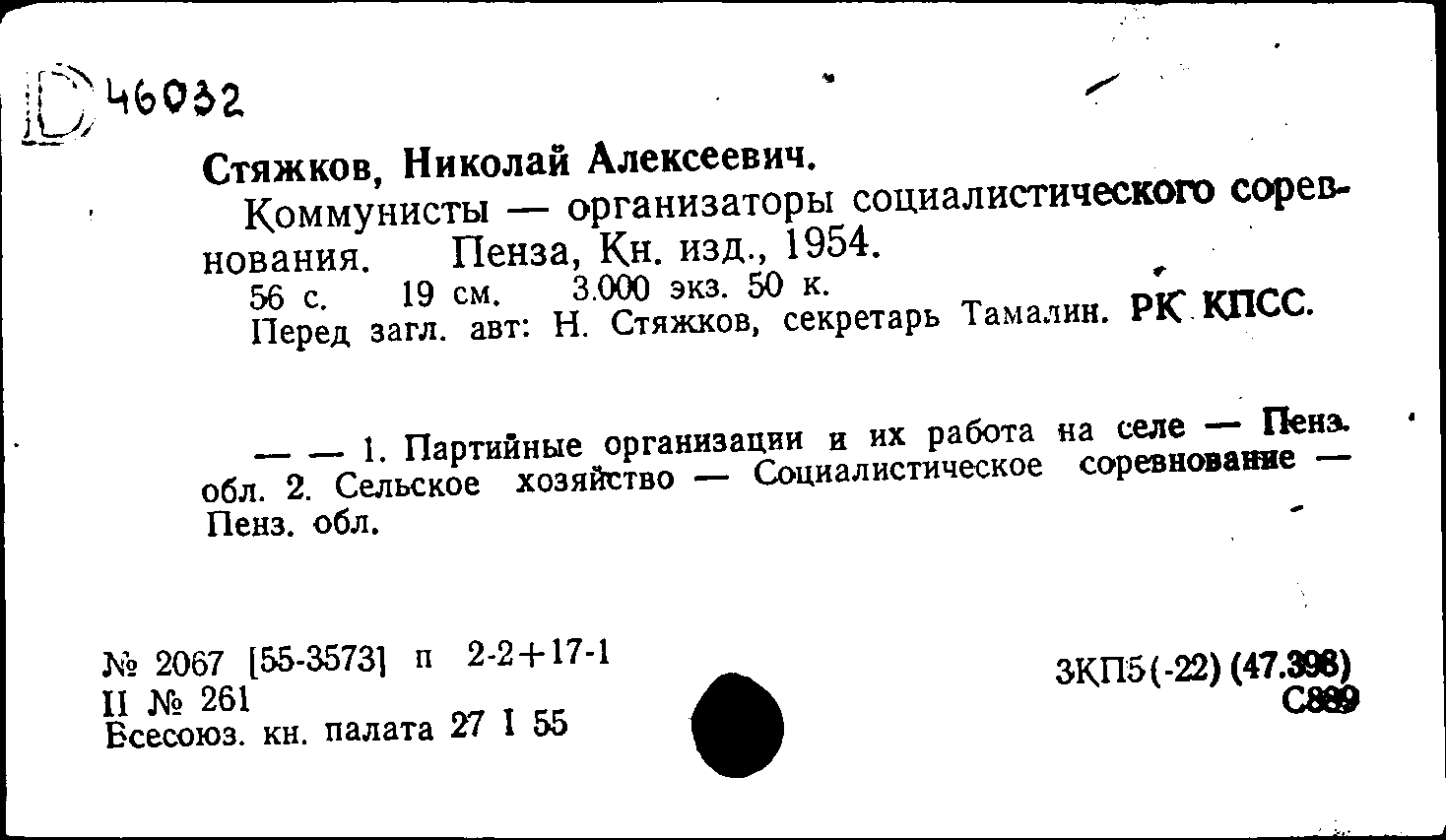 D 46032

Стяжков, Николай Алексеевич.

Коммунисты — организаторы социалистического соревнования. Пенза, Кн. изд., 1954.

56 с. 19 см. 3.000 экз. 50 к.

Перед загл. авт: Н. Стяжков, секретарь Тамалин. РК КПСС.

— — 1. Партийные организации и их работа на селе — Пенз. обл. 2. Сельское хозяйство — Социалистическое соревнование — Пенз. обл.

№ 2067 [55-3573] п 2-2+17-1
II № 261
Всесоюз. кн. палата 27 I 55

3КП5(-22) (47.398)
С889